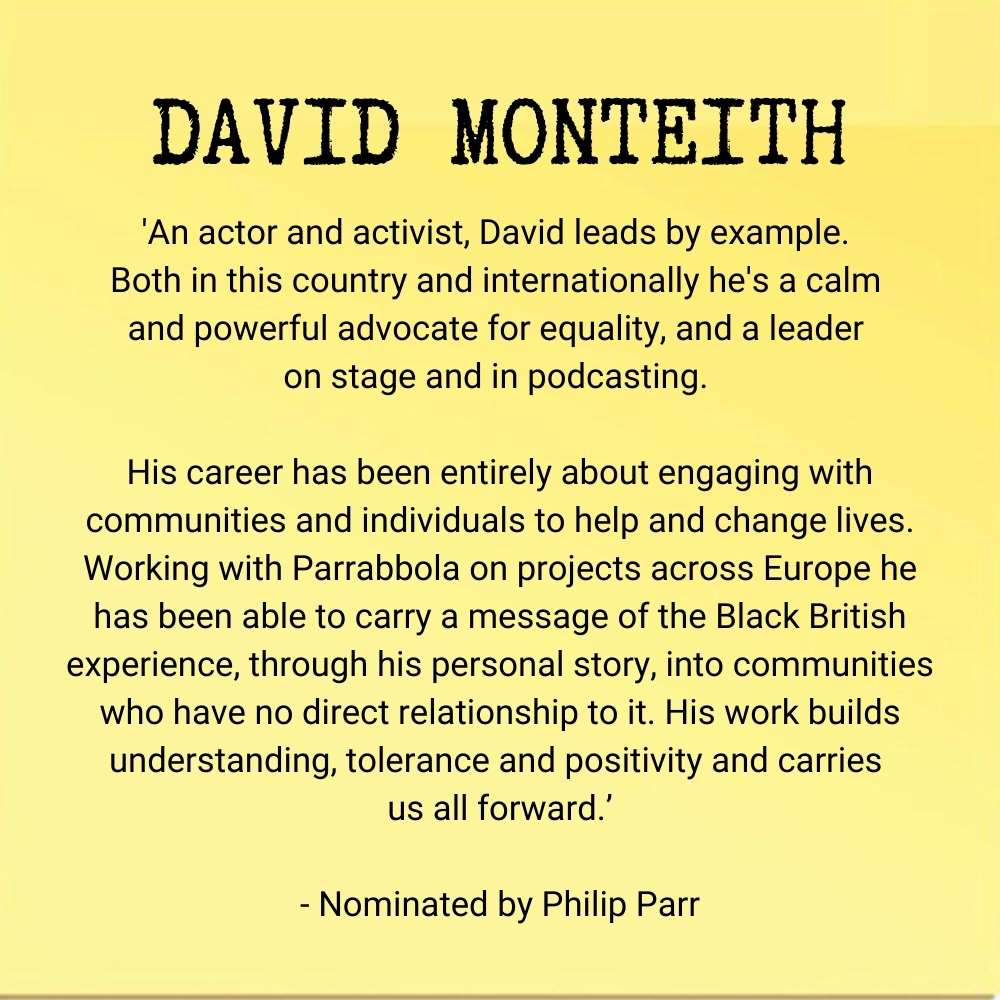 DAVID MONTEITH

'An actor and activist, David leads by example. Both in this country and internationally he's a calm and powerful advocate for equality, and a leader on stage and in podcasting.

His career has been entirely about engaging with communities and individuals to help and change lives. Working with Parrabbola on projects across Europe he has been able to carry a message of the Black British experience, through his personal story, into communities who have no direct relationship to it. His work builds understanding, tolerance and positivity and carries us all forward.’

- Nominated by Philip Parr